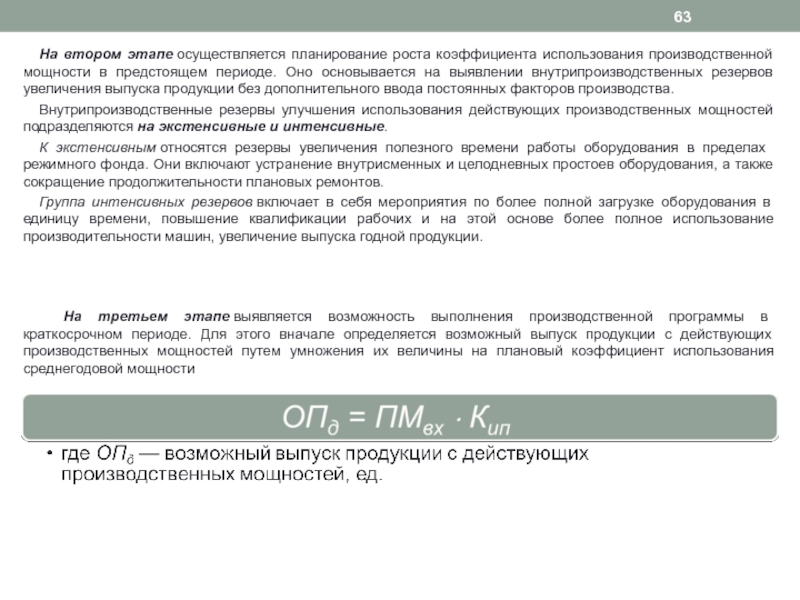 63

На втором этапе осуществляется планирование роста коэффициента использования производственной мощности в предстоящем периоде. Оно основывается на выявлении внутрипроизводственных резервов увеличения выпуска продукции без дополнительного ввода постоянных факторов производства.

Внутрипроизводственные резервы улучшения использования действующих производственных мощностей подразделяются на экстенсивные и интенсивные.

К экстенсивным относятся резервы увеличения полезного времени работы оборудования в пределах режимного фонда. Они включают устранение внутрисменных и целодневных простоев оборудования, а также сокращение продолжительности плановых ремонтов.

Группа интенсивных резервов включает в себя мероприятия по более полной загрузке оборудования в единицу времени, повышение квалификации рабочих и на этой основе более полное использование производительности машин, увеличение выпуска годной продукции.

На третьем этапе выявляется возможность выполнения производственной программы в краткосрочном периоде. Для этого вначале определяется возможный выпуск продукции с действующих производственных мощностей путем умножения их величины на плановый коэффициент использования среднегодовой мощности

$ОП_д = ПМ_{вх} \cdot К_{ип}$

• где $ОП_д$ — возможный выпуск продукции с действующих производственных мощностей, ед.